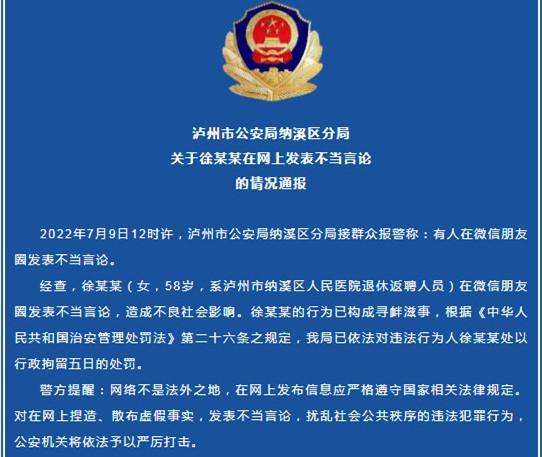 泸州市公安局纳溪区分局
关于徐某某在网上发表不当言论
的情况通报

2022年7月9日12时许，泸州市公安局纳溪区分局接群众报警称：有人在微信朋友圈发表不当言论。

经查，徐某某（女，58岁，系泸州市纳溪区人民医院退休返聘人员）在微信朋友圈发表不当言论，造成不良社会影响。徐某某的行为已构成寻衅滋事，根据《中华人民共和国治安管理处罚法》第二十六条之规定，我局已依法对违法行为人徐某某处以行政拘留五日的处罚。

警方提醒：网络不是法外之地，在网上发布信息应严格遵守国家相关法律规定。对在网上捏造、散布虚假事实，发表不当言论，扰乱社会公共秩序的违法犯罪行为，公安机关将依法予以严厉打击。